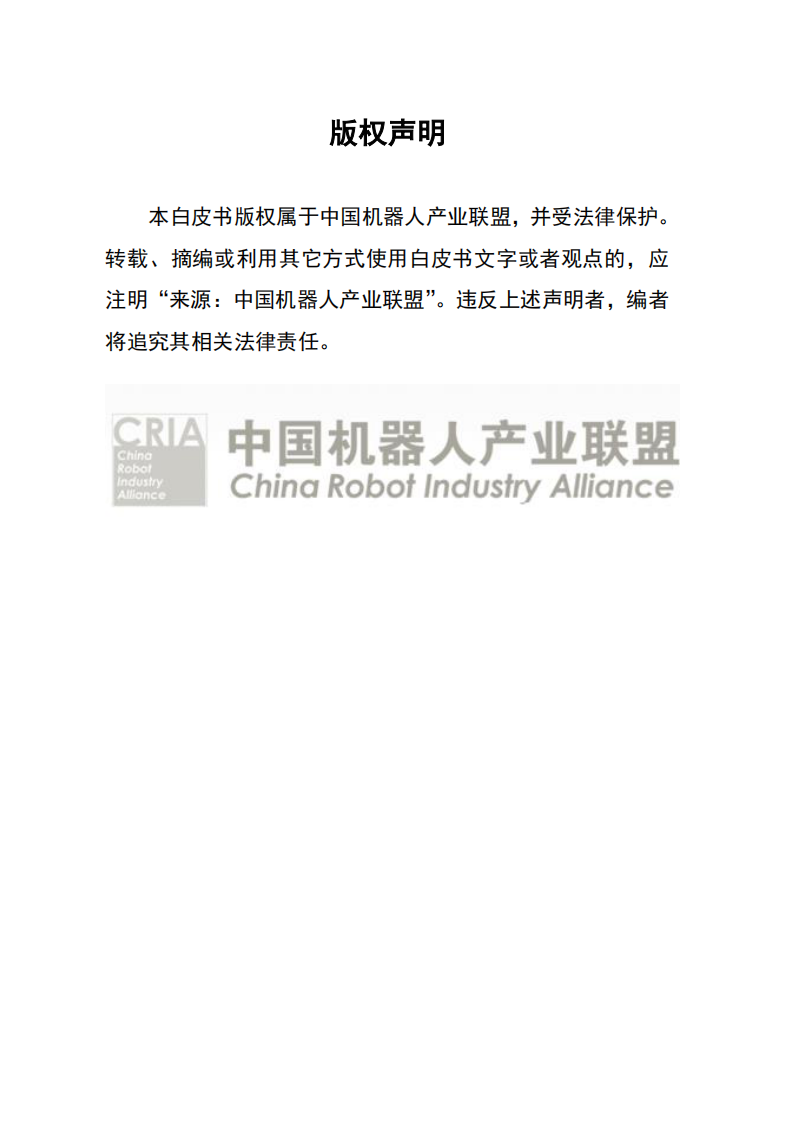 版权声明

本白皮书版权属于中国机器人产业联盟，并受法律保护。转载、摘编或利用其它方式使用白皮书文字或者观点的，应注明“来源：中国机器人产业联盟”。违反上述声明者，编者将追究其相关法律责任。

CRIA China Robot Industry Alliance

中国机器人产业联盟
China Robot Industry Alliance